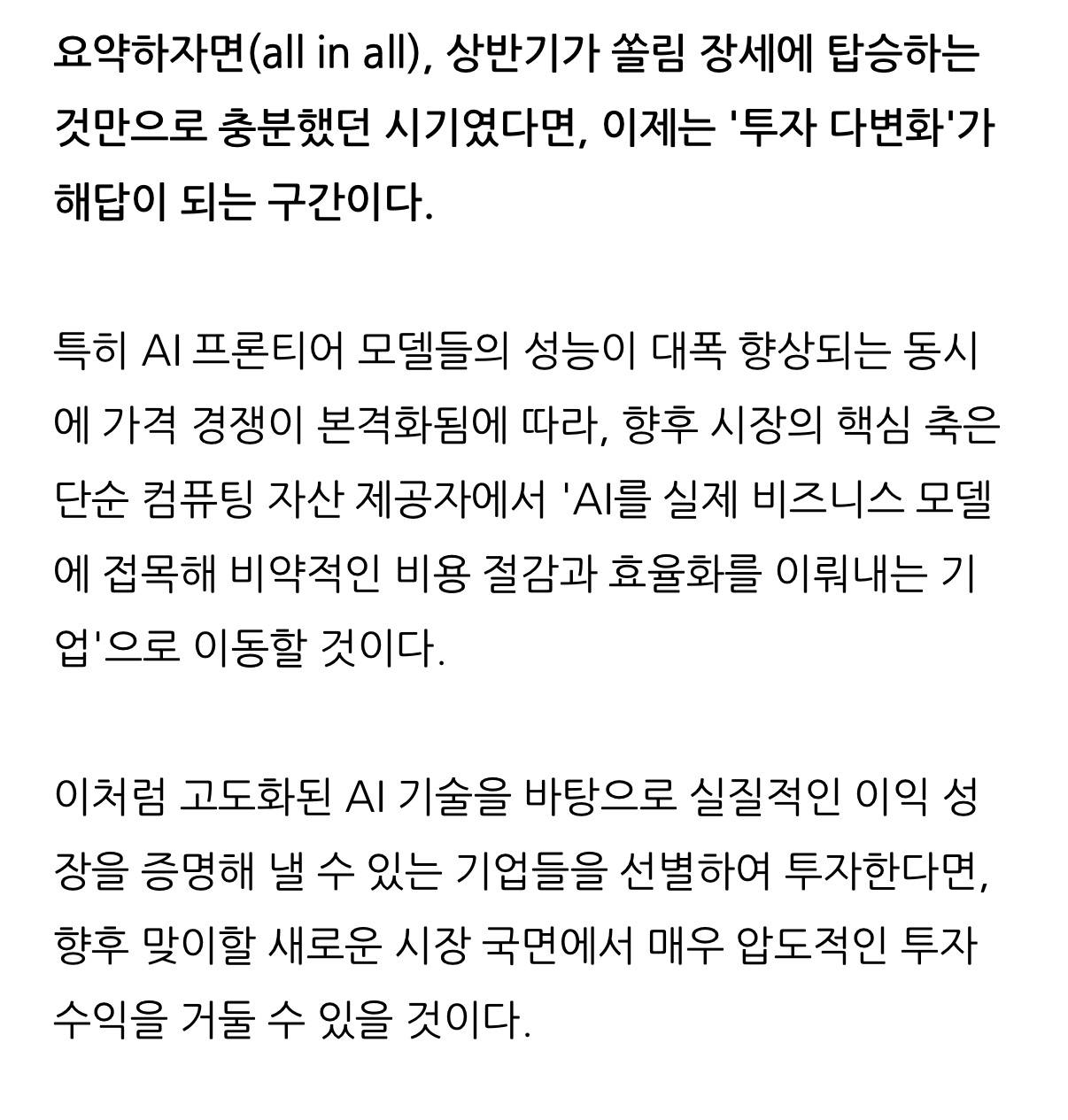 요약하자면(all in all), 상반기가 쏠림 장세에 탑승하는 것만으로 충분했던 시기였다면, 이제는 '투자 다변화'가 해답이 되는 구간이다.

특히 AI 프론티어 모델들의 성능이 대폭 향상되는 동시에 가격 경쟁이 본격화됨에 따라, 향후 시장의 핵심 축은 단순 컴퓨팅 자산 제공자에서 'AI를 실제 비즈니스 모델에 접목해 비약적인 비용 절감과 효율화를 이뤄내는 기업'으로 이동할 것이다.

이처럼 고도화된 AI 기술을 바탕으로 실질적인 이익 성장을 증명해 낼 수 있는 기업들을 선별하여 투자한다면, 향후 맞이할 새로운 시장 국면에서 매우 압도적인 투자 수익을 거둘 수 있을 것이다.